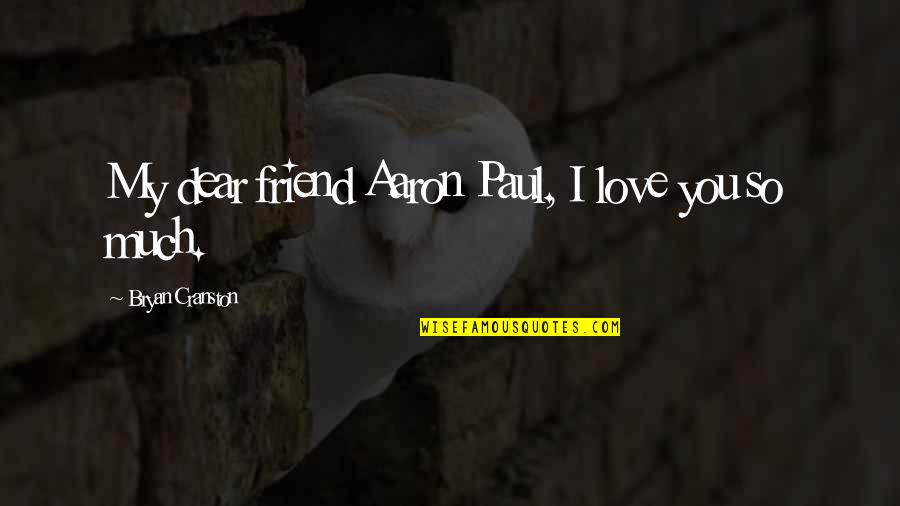 My dear friend Aaron Paul, I love you so much.

~ Bryan Cranston

WISEFAMOUSQUOTES.COM